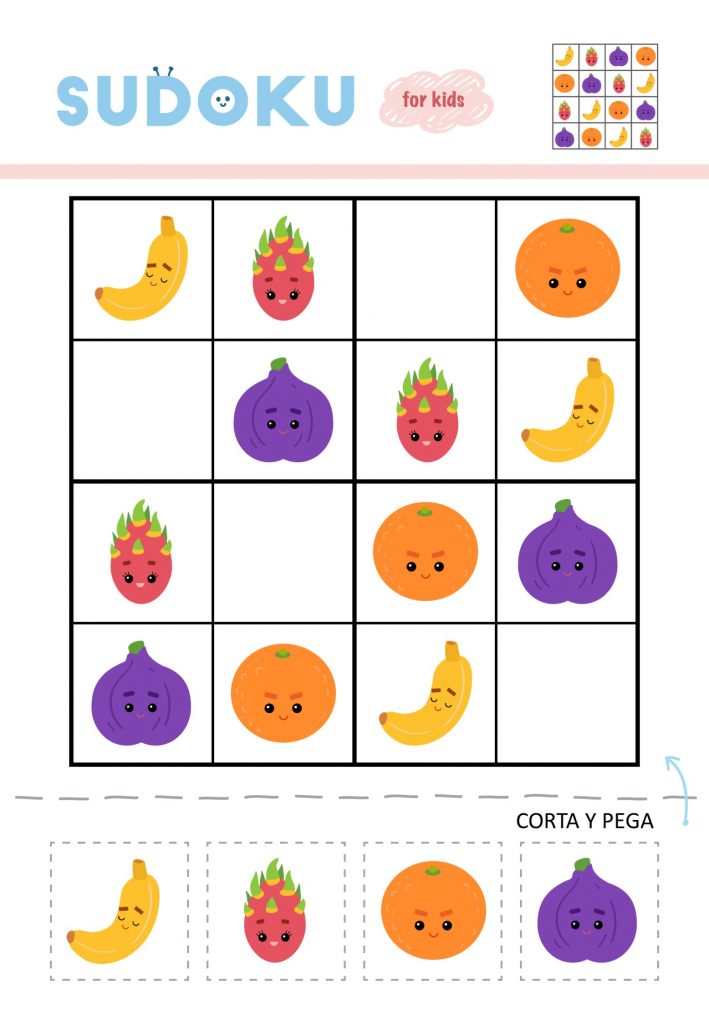 SUDOKU

for kids

CORTA Y PEGA